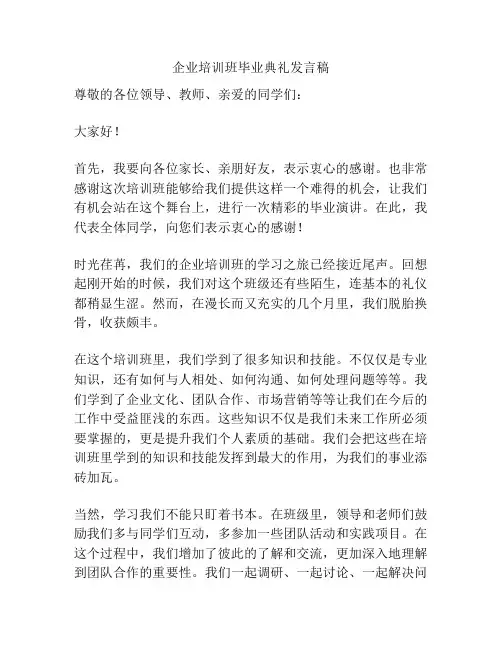 企业培训班毕业典礼发言稿

尊敬的各位领导、教师、亲爱的同学们：

大家好！

首先，我要向各位家长、亲朋好友，表示衷心的感谢。也非常感谢这次培训班能够给我们提供这样一个难得的机会，让我们有机会站在这个舞台上，进行一次精彩的毕业演讲。在此，我代表全体同学，向您们表示衷心的感谢！

时光荏苒，我们的企业培训班的学习之旅已经接近尾声。回想起刚开始的时候，我们对这个班级还有些陌生，连基本的礼仪都稍显生涩。然而，在漫长而又充实的几个月里，我们脱胎换骨，收获颇丰。

在这个培训班里，我们学到了很多知识和技能。不仅仅是专业知识，还有如何与人相处、如何沟通、如何处理问题等等。我们学到了企业文化、团队合作、市场营销等等让我们在今后的工作中受益匪浅的东西。这些知识不仅是我们未来工作所必须要掌握的，更是提升我们个人素质的基础。我们会把这些在培训班里学到的知识和技能发挥到最大的作用，为我们的事业添砖加瓦。

当然，学习我们不能只盯着书本。在班级里，领导和老师们鼓励我们多与同学们互动，多参加一些团队活动和实践项目。在这个过程中，我们增加了彼此的了解和交流，更加深入地理解到团队合作的重要性。我们一起调研、一起讨论、一起解决问